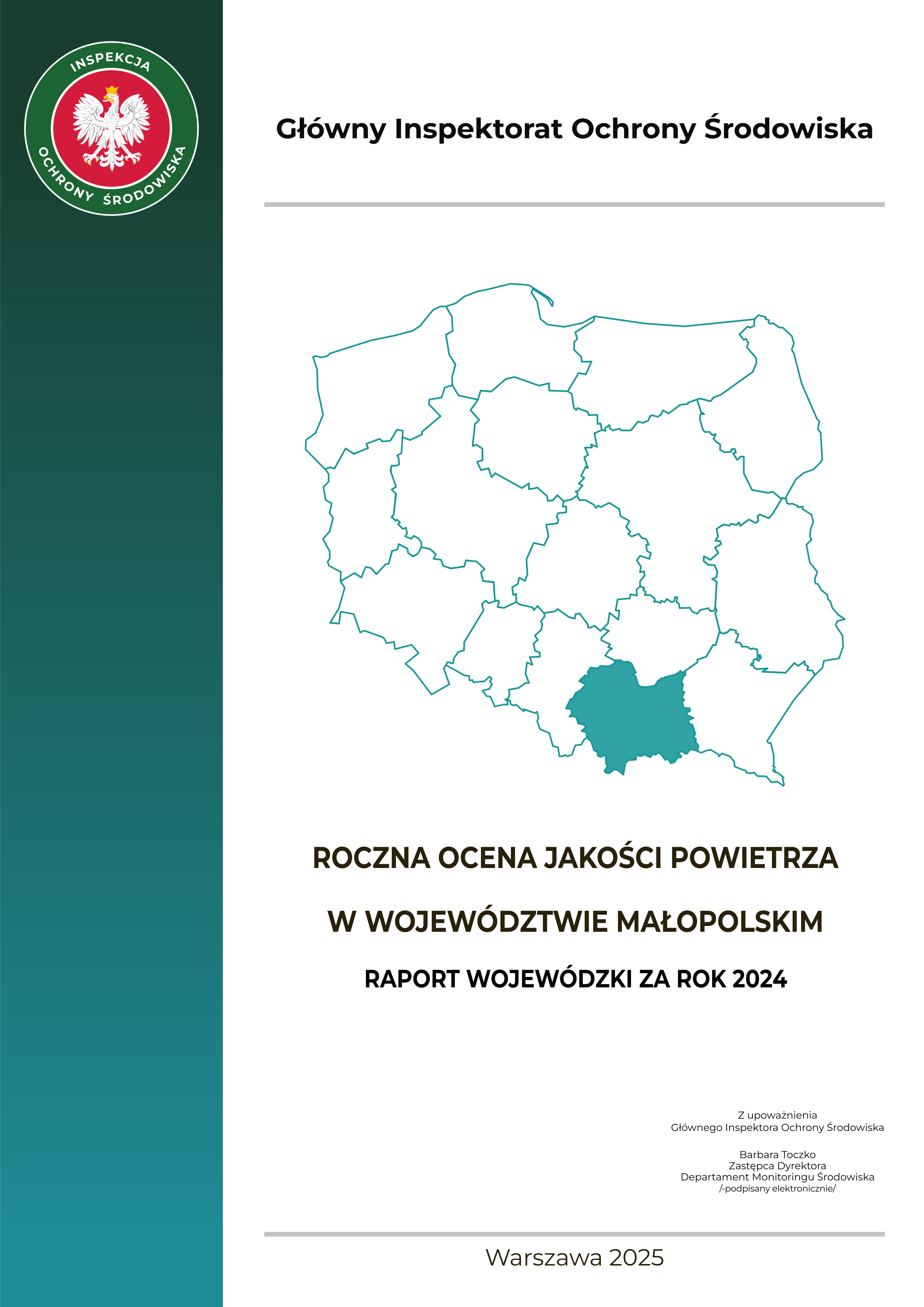 INSPEKCJA OCHRONY ŚRODOWISKA

Główny Inspektorat Ochrony Środowiska

ROCZNA OCENA JAKOŚCI POWIETRZA

W WOJEWÓDZTWIE MAŁOPOLSKIM

RAPORT WOJEWÓDZKI ZA ROK 2024

Z upoważnienia
Głównego Inspektora Ochrony Środowiska

Barbara Toczko
Zastępca Dyrektora
Departament Monitoringu Środowiska
/-podpisany elektronicznie/

Warszawa 2025